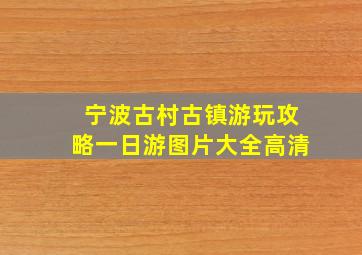 宁波古村古镇游玩攻略一日游图片大全高清